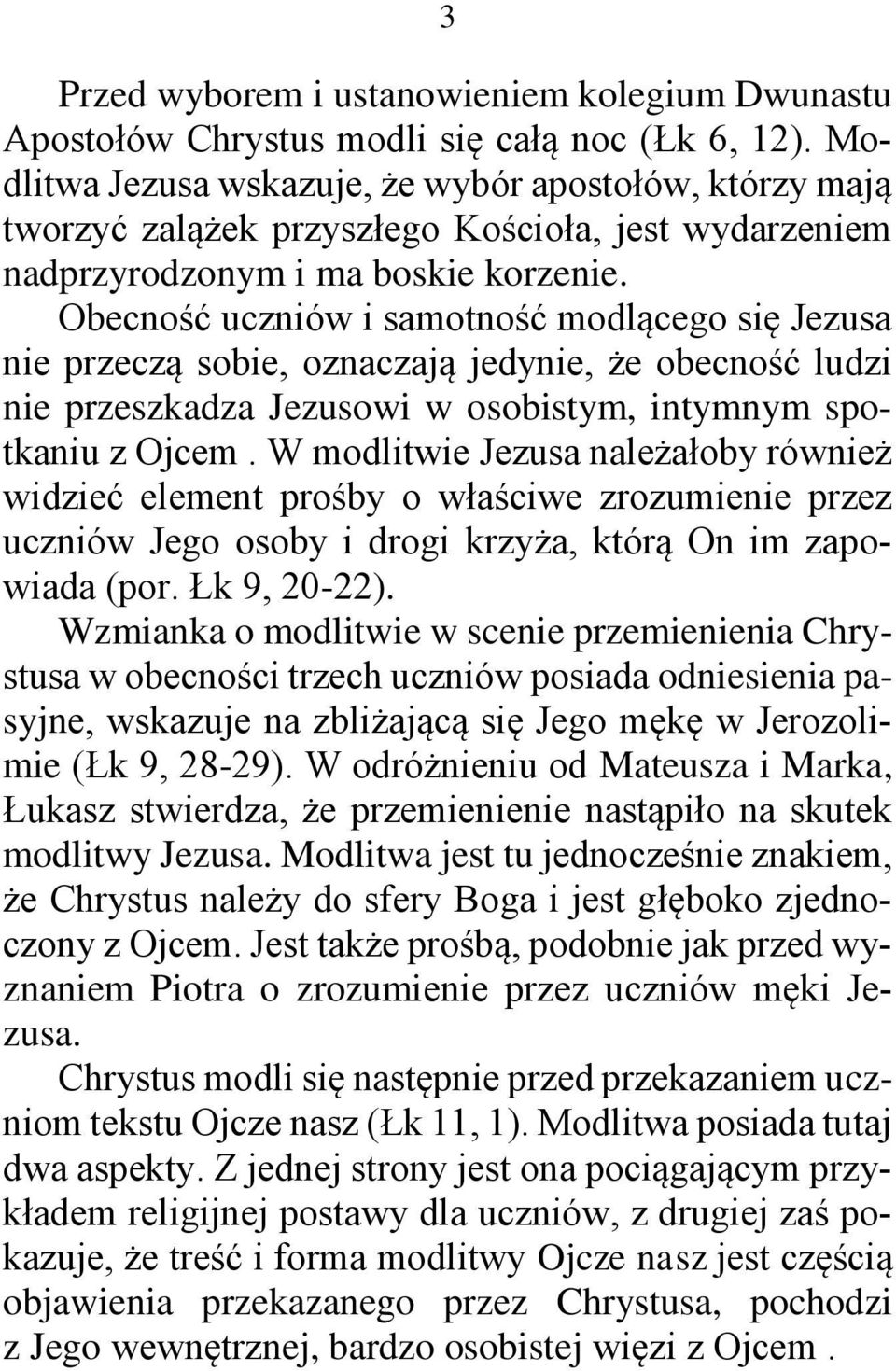 3

Przed wyborem i ustanowieniem kolegium Dwunastu Apostołów Chrystus modli się całą noc (Łk 6, 12). Modlitwa Jezusa wskazuje, że wybór apostołów, którzy mają tworzyć zalążek przyszłego Kościoła, jest wydarzeniem nadprzyrodzonym i ma boskie korzenie.
Obecność uczniów i samotność modlącego się Jezusa nie przeczą sobie, oznaczają jedynie, że obecność ludzi nie przeszkadza Jezusowi w osobistym, intymnym spotkaniu z Ojcem . W modlitwie Jezusa należałoby również widzieć element prośby o właściwe zrozumienie przez uczniów Jego osoby i drogi krzyża, którą On im zapowiada (por. Łk 9, 20-22).
Wzmianka o modlitwie w scenie przemienienia Chrystusa w obecności trzech uczniów posiada odniesienia pasyjne, wskazuje na zbliżającą się Jego mękę w Jerozolimie (Łk 9, 28-29). W odróżnieniu od Mateusza i Marka, Łukasz stwierdza, że przemienienie nastąpiło na skutek modlitwy Jezusa. Modlitwa jest tu jednocześnie znakiem, że Chrystus należy do sfery Boga i jest głęboko zjednoczony z Ojcem. Jest także prośbą, podobnie jak przed wyznaniem Piotra o zrozumienie przez uczniów męki Jezusa.
Chrystus modli się następnie przed przekazaniem uczniom tekstu Ojcze nasz (Łk 11, 1). Modlitwa posiada tutaj dwa aspekty. Z jednej strony jest ona pociągającym przykładem religijnej postawy dla uczniów, z drugiej zaś pokazuje, że treść i forma modlitwy Ojcze nasz jest częścią objawienia przekazanego przez Chrystusa, pochodzi z Jego wewnętrznej, bardzo osobistej więzi z Ojcem .